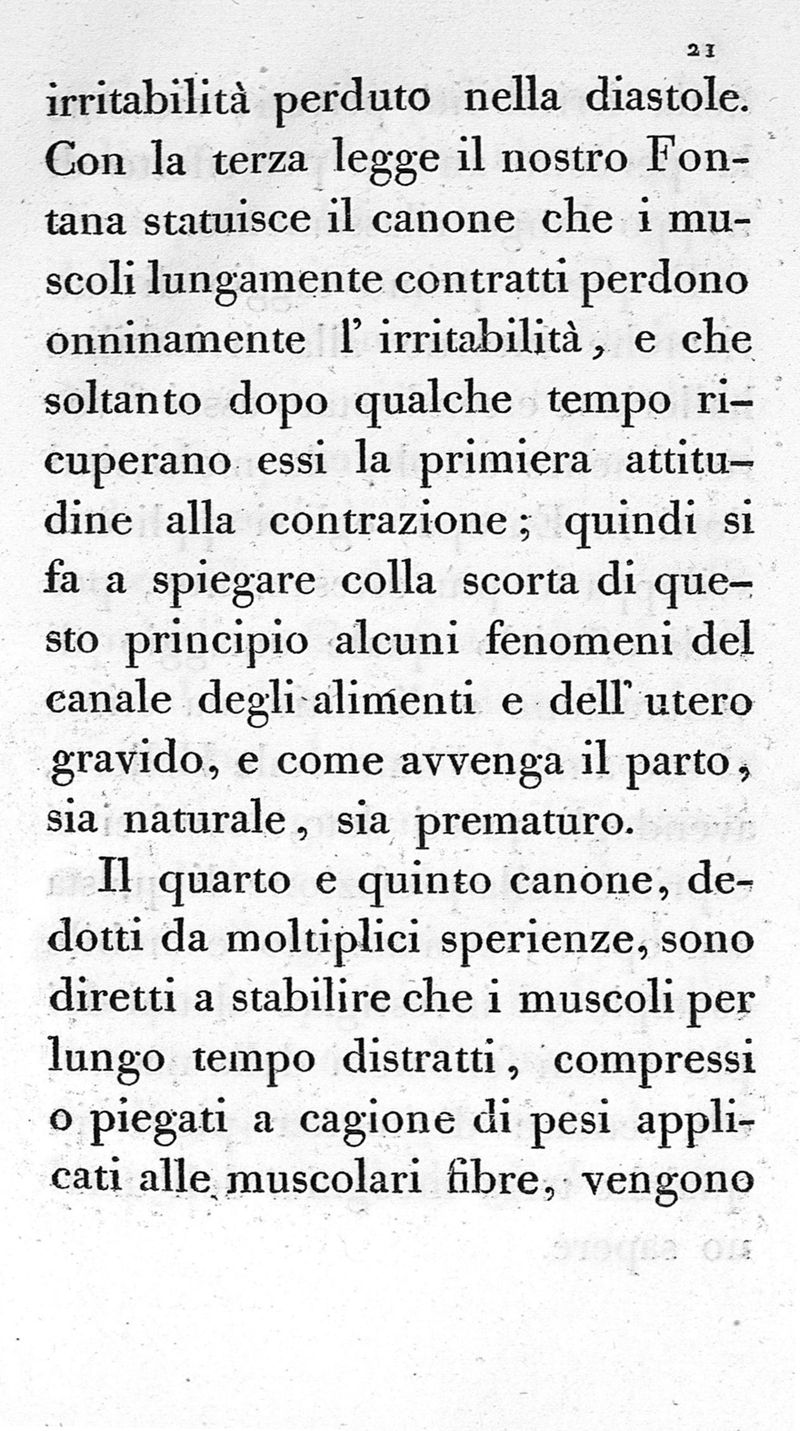 21

irritabilità perduto nella diastole. Con la terza legge il nostro Fontana statuisce il canone che i muscoli lungamente contratti perdono onninamente l' irritabilità, e che soltanto dopo qualche tempo ricuperano essi la primiera attitudine alla contrazione; quindi si fa a spiegare colla scorta di questo principio alcuni fenomeni del canale degli alimenti e dell' utero gravido, e come avvenga il parto, sia naturale, sia prematuro.

Il quarto e quinto canone, dedotti da moltiplici sperienze, sono diretti a stabilire che i muscoli per lungo tempo distratti, compressi o piegati a cagione di pesi applicati alle muscolari fibre, vengono